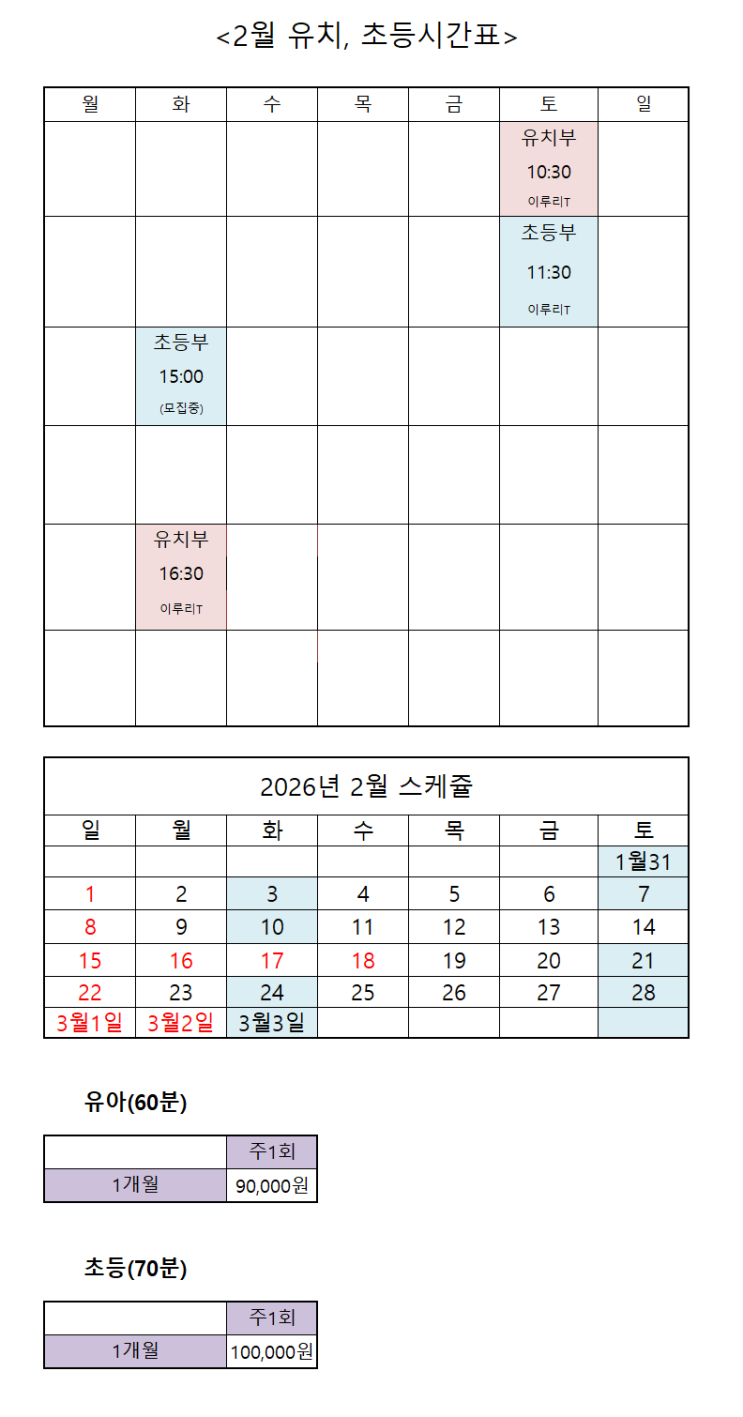 <2월 유치, 초등시간표>

| 월 | 화 | 수 | 목 | 금 | 토 | 일 |
|---|---|---|---|---|---|---|
| | | | | | 유치부 10:30 이루리T | |
| | | | | | 초등부 11:30 이루리T | |
| | 초등부 15:00 (모집중) | | | | | |
| | | | | | | |
| | 유치부 16:30 이루리T | | | | | |
| | | | | | | |

2026년 2월 스케쥴

| 일 | 월 | 화 | 수 | 목 | 금 | 토 |
|---|---|---|---|---|---|---|
| | | | | | | 1월31 |
| 1 | 2 | 3 | 4 | 5 | 6 | 7 |
| 8 | 9 | 10 | 11 | 12 | 13 | 14 |
| 15 | 16 | 17 | 18 | 19 | 20 | 21 |
| 22 | 23 | 24 | 25 | 26 | 27 | 28 |
| 3월1일 | 3월2일 | 3월3일 | | | | |

유아(60분)

| | 주1회 |
|---|---|
| 1개월 | 90,000원 |

초등(70분)

| | 주1회 |
|---|---|
| 1개월 | 100,000원 |